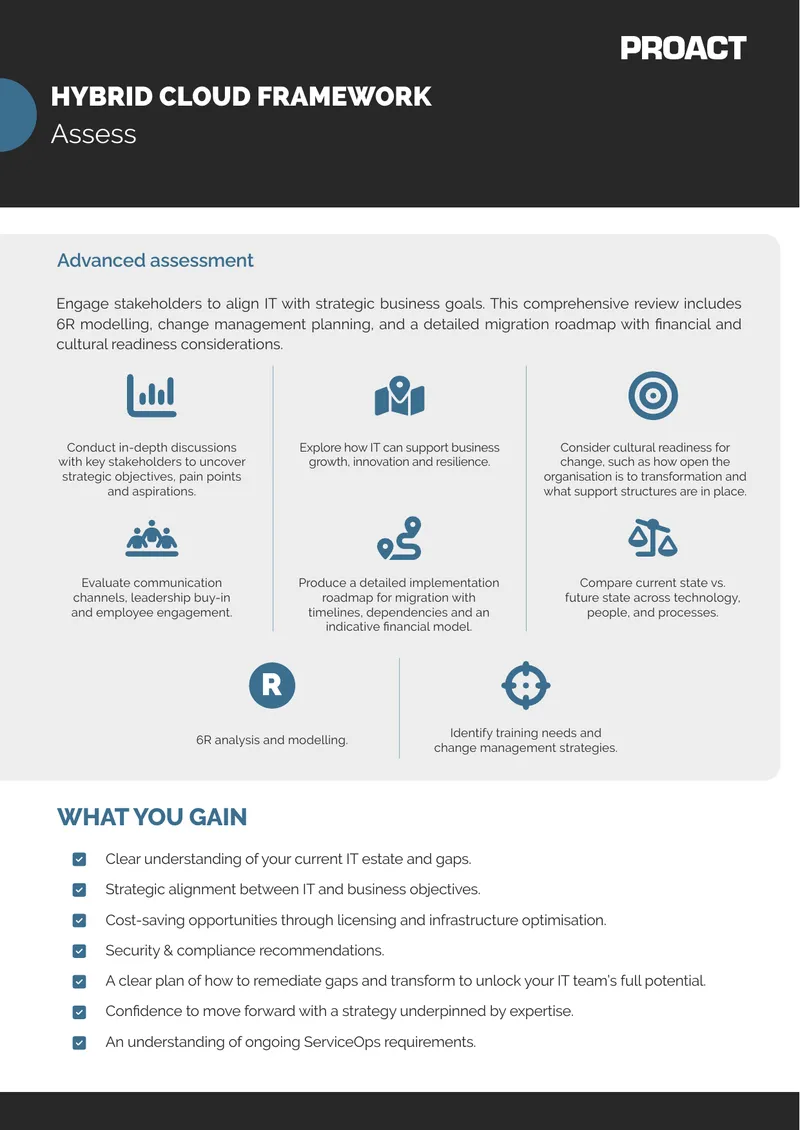 PROACT

HYBRID CLOUD FRAMEWORK
Assess

Advanced assessment

Engage stakeholders to align IT with strategic business goals. This comprehensive review includes 6R modelling, change management planning, and a detailed migration roadmap with financial and cultural readiness considerations.

Conduct in-depth discussions with key stakeholders to uncover strategic objectives, pain points and aspirations.

Evaluate communication channels, leadership buy-in and employee engagement.

Explore how IT can support business growth, innovation and resilience.

Produce a detailed implementation roadmap for migration with timelines, dependencies and an indicative financial model.

Consider cultural readiness for change, such as how open the organisation is to transformation and what support structures are in place.

Compare current state vs. future state across technology, people, and processes.

R

6R analysis and modelling.

Identify training needs and change management strategies.

WHAT YOU GAIN

☑ Clear understanding of your current IT estate and gaps.
☑ Strategic alignment between IT and business objectives.
☑ Cost-saving opportunities through licensing and infrastructure optimisation.
☑ Security & compliance recommendations.
☑ A clear plan of how to remediate gaps and transform to unlock your IT team's full potential.
☑ Confidence to move forward with a strategy underpinned by expertise.
☑ An understanding of ongoing ServiceOps requirements.